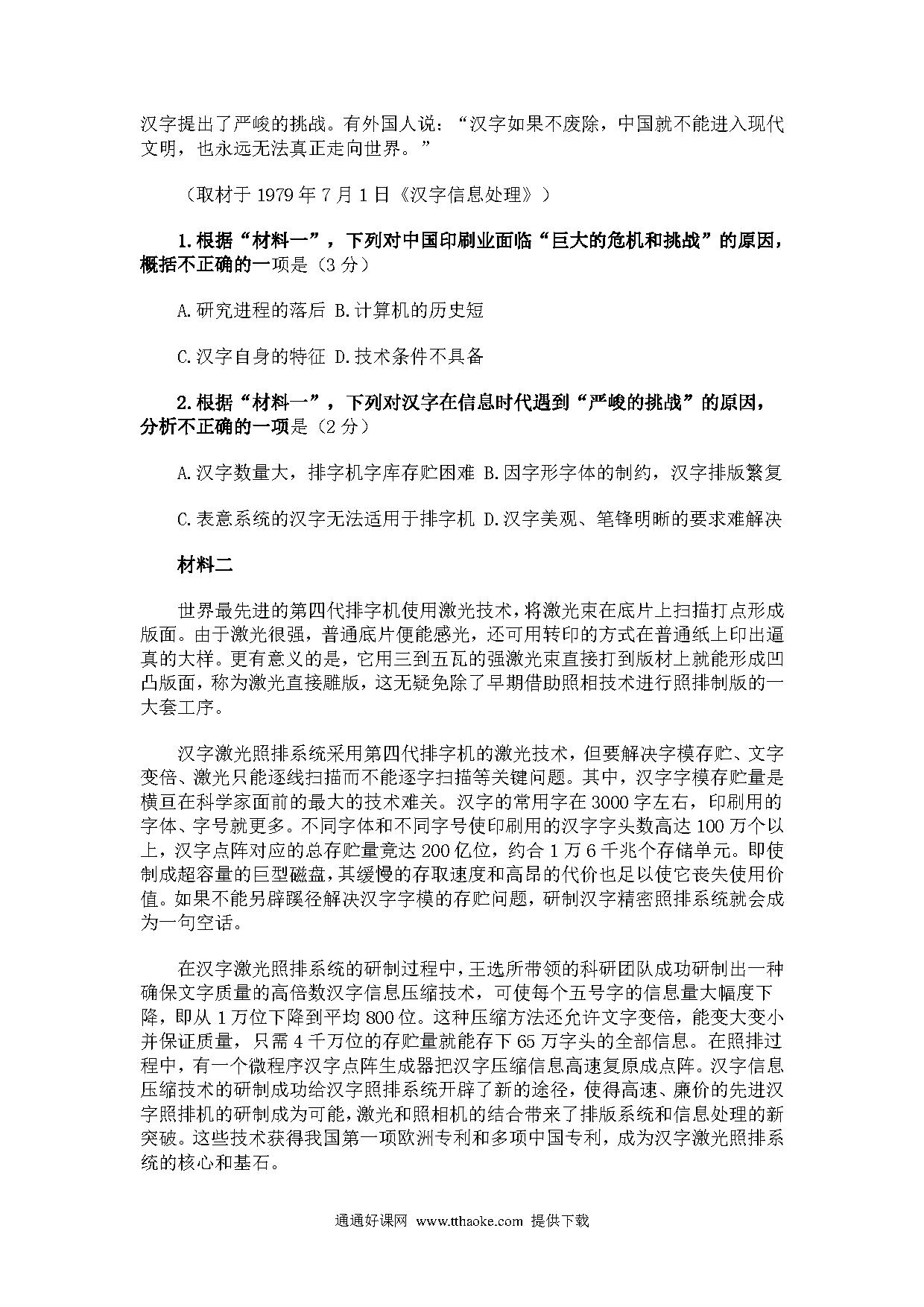 汉字提出了严峻的挑战。有外国人说：“汉字如果不废除，中国就不能进入现代文明，也永远无法真正走向世界。”

（取材于 1979 年 7 月 1 日《汉字信息处理》）

1.根据“材料一”，下列对中国印刷业面临“巨大的危机和挑战”的原因，概括不正确的一项是（3 分）

A.研究进程的落后 B.计算机的历史短

C.汉字自身的特征 D.技术条件不具备

2.根据“材料一”，下列对汉字在信息时代遇到“严峻的挑战”的原因，分析不正确的一项是（2 分）

A.汉字数量大，排字机字库存贮困难 B.因字形字体的制约，汉字排版繁复

C.表意系统的汉字无法适用于排字机 D.汉字美观、笔锋明晰的要求难解决

材料二

世界最先进的第四代排字机使用激光技术，将激光束在底片上扫描打点形成版面。由于激光很强，普通底片便能感光，还可用转印的方式在普通纸上印出逼真的大样。更有意义的是，它用三到五瓦的强激光束直接打到版材上就能形成凹凸版面，称为激光直接雕版，这无疑免除了早期借助照相技术进行照排制版的一大套工序。

汉字激光照排系统采用第四代排字机的激光技术，但要解决字模存贮、文字变倍、激光只能逐线扫描而不能逐字扫描等关键问题。其中，汉字字模存贮量是横亘在科学家面前的最大的技术难关。汉字的常用字在 3000 字左右，印刷用的字体、字号就更多。不同字体和不同字号使印刷用的汉字字头数高达 100 万个以上，汉字点阵对应的总存贮量竟达 200 亿位，约合 1 万 6 千兆个存储单元。即使制成超容量的巨型磁盘，其缓慢的存取速度和高昂的代价也足以使它丧失使用价值。如果不能另辟蹊径解决汉字字模的存贮问题，研制汉字精密照排系统就会成为一句空话。

在汉字激光照排系统的研制过程中，王选所带领的科研团队成功研制出一种确保文字质量的高倍数汉字信息压缩技术，可使每个五号字的信息量大幅度下降，即从 1 万位下降到平均 800 位。这种压缩方法还允许文字变倍，能变大变小并保证质量，只需 4 千万位的存贮量就能存下 65 万字头的全部信息。在照排过程中，有一个微程序汉字点阵生成器把汉字压缩信息高速复原成点阵。汉字信息压缩技术的研制成功给汉字照排系统开辟了新的途径，使得高速、廉价的先进汉字照排机的研制成为可能，激光和照相机的结合带来了排版系统和信息处理的新突破。这些技术获得我国第一项欧洲专利和多项中国专利，成为汉字激光照排系统的核心和基石。

通通好课网 www.tthaoke.com 提供下载